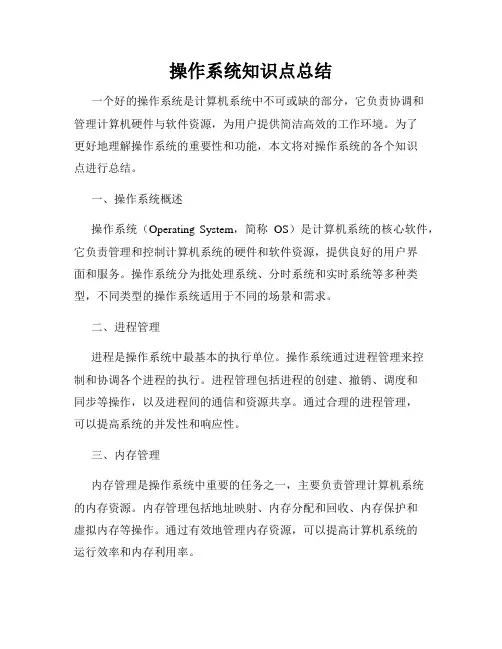 操作系统知识点总结

一个好的操作系统是计算机系统中不可或缺的部分，它负责协调和管理计算机硬件与软件资源，为用户提供简洁高效的工作环境。为了更好地理解操作系统的重要性和功能，本文将对操作系统的各个知识点进行总结。

一、操作系统概述

操作系统（Operating System，简称 OS）是计算机系统的核心软件，它负责管理和控制计算机系统的硬件和软件资源，提供良好的用户界面和服务。操作系统分为批处理系统、分时系统和实时系统等多种类型，不同类型的操作系统适用于不同的场景和需求。

二、进程管理

进程是操作系统中最基本的执行单位。操作系统通过进程管理来控制和协调各个进程的执行。进程管理包括进程的创建、撤销、调度和同步等操作，以及进程间的通信和资源共享。通过合理的进程管理，可以提高系统的并发性和响应性。

三、内存管理

内存管理是操作系统中重要的任务之一，主要负责管理计算机系统的内存资源。内存管理包括地址映射、内存分配和回收、内存保护和虚拟内存等操作。通过有效地管理内存资源，可以提高计算机系统的运行效率和内存利用率。